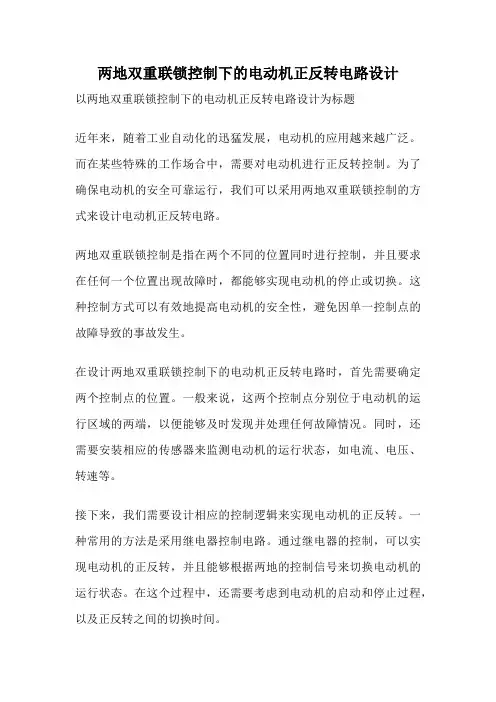 两地双重联锁控制下的电动机正反转电路设计

以两地双重联锁控制下的电动机正反转电路设计为标题

近年来，随着工业自动化的迅猛发展，电动机的应用越来越广泛。而在某些特殊的工作场合中，需要对电动机进行正反转控制。为了确保电动机的安全可靠运行，我们可以采用两地双重联锁控制的方式来设计电动机正反转电路。

两地双重联锁控制是指在两个不同的位置同时进行控制，并且要求在任何一个位置出现故障时，都能够实现电动机的停止或切换。这种控制方式可以有效地提高电动机的安全性，避免因单一控制点的故障导致的事故发生。

在设计两地双重联锁控制下的电动机正反转电路时，首先需要确定两个控制点的位置。一般来说，这两个控制点分别位于电动机的运行区域的两端，以便能够及时发现并处理任何故障情况。同时，还需要安装相应的传感器来监测电动机的运行状态，如电流、电压、转速等。

接下来，我们需要设计相应的控制逻辑来实现电动机的正反转。一种常用的方法是采用继电器控制电路。通过继电器的控制，可以实现电动机的正反转，并且能够根据两地的控制信号来切换电动机的运行状态。在这个过程中，还需要考虑到电动机的启动和停止过程，以及正反转之间的切换时间。